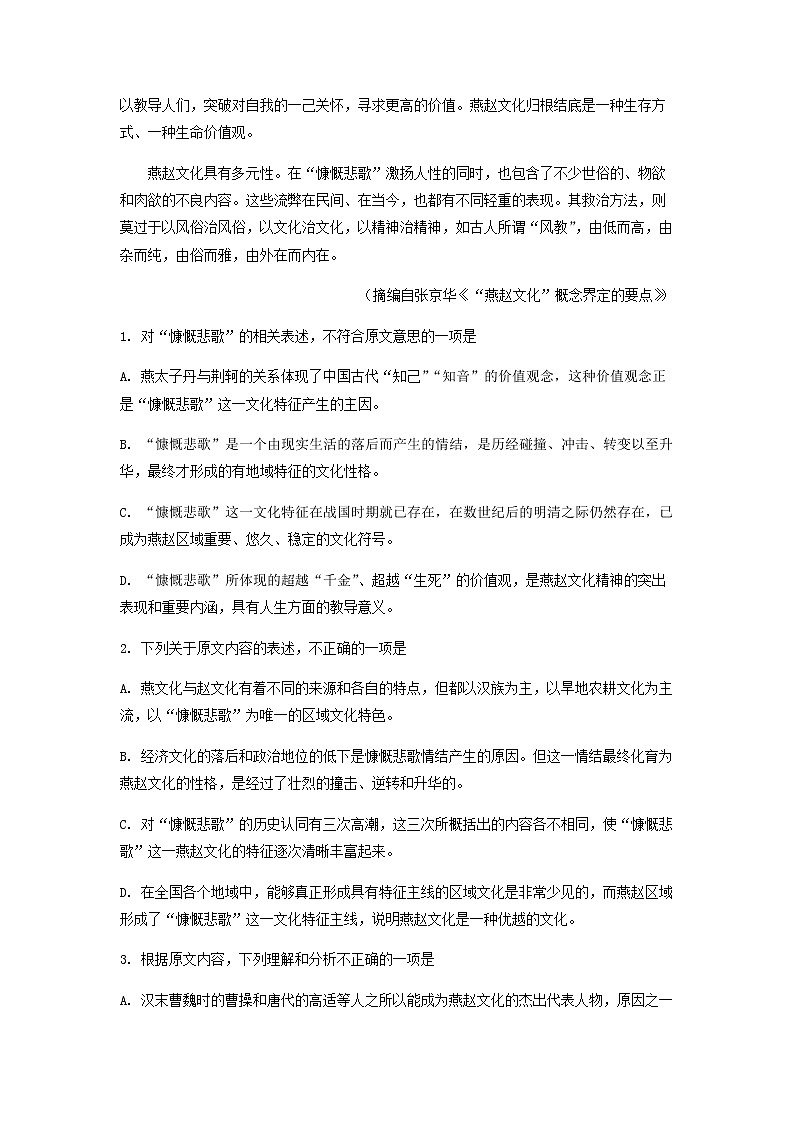 以教导人们，突破对自我的一己关怀，寻求更高的价值。燕赵文化归根结底是一种生存方式、一种生命价值观。

燕赵文化具有多元性。在“慷慨悲歌”激扬人性的同时，也包含了不少世俗的、物欲和肉欲的不良内容。这些流弊在民间、在当今，也都有不同轻重的表现。其救治方法，则莫过于以风俗治风俗，以文化治文化，以精神治精神，如古人所谓“风教”，由低而高，由杂而纯，由俗而雅，由外在而内在。

（摘编自张京华《“燕赵文化”概念界定的要点》

1. 对“慷慨悲歌”的相关表述，不符合原文意思的一项是

A. 燕太子丹与荆轲的关系体现了中国古代“知己”“知音”的价值观念，这种价值观念正是“慷慨悲歌”这一文化特征产生的主因。

B. “慷慨悲歌”是一个由现实生活的落后而产生的情结，是历经碰撞、冲击、转变以至升华，最终才形成的有地域特征的文化性格。

C. “慷慨悲歌”这一文化特征在战国时期就已存在，在数世纪后的明清之际仍然存在，已成为燕赵区域重要、悠久、稳定的文化符号。

D. “慷慨悲歌”所体现的超越“千金”、超越“生死”的价值观，是燕赵文化精神的突出表现和重要内涵，具有人生方面的教导意义。

2. 下列关于原文内容的表述，不正确的一项是

A. 燕文化与赵文化有着不同的来源和各自的特点，但都以汉族为主，以旱地农耕文化为主流，以“慷慨悲歌”为唯一的区域文化特色。

B. 经济文化的落后和政治地位的低下是慷慨悲歌情结产生的原因。但这一情结最终化育为燕赵文化的性格，是经过了壮烈的撞击、逆转和升华的。

C. 对“慷慨悲歌”的历史认同有三次高潮，这三次所概括出的内容各不相同，使“慷慨悲歌”这一燕赵文化的特征逐次清晰丰富起来。

D. 在全国各个地域中，能够真正形成具有特征主线的区域文化是非常少见的，而燕赵区域形成了“慷慨悲歌”这一文化特征主线，说明燕赵文化是一种优越的文化。

3. 根据原文内容，下列理解和分析不正确的一项是

A. 汉末曹魏时的曹操和唐代的高适等人之所以能成为燕赵文化的杰出代表人物，原因之一